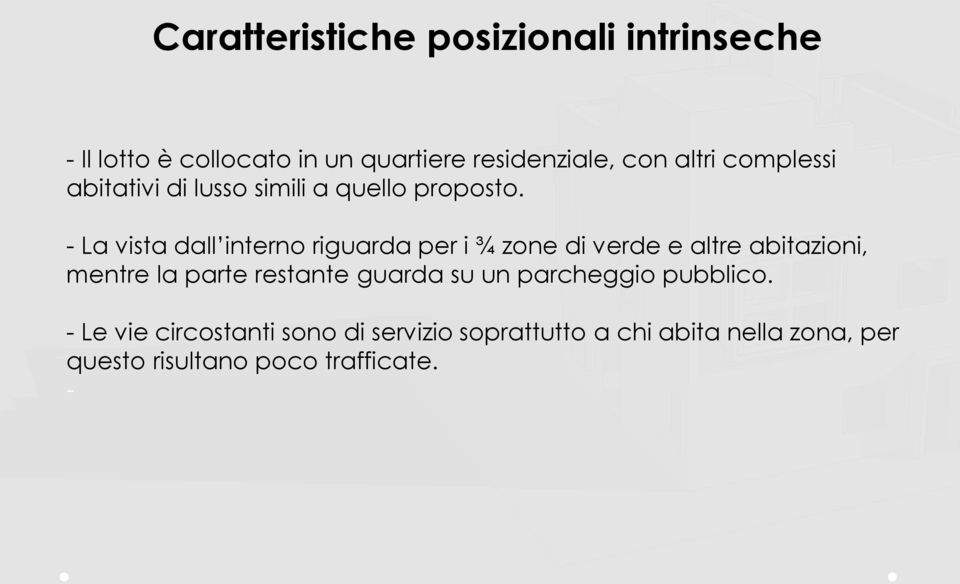 Caratteristiche posizionali intrinseche

- Il lotto è collocato in un quartiere residenziale, con altri complessi abitativi di lusso simili a quello proposto.

- La vista dall'interno riguarda per i ¾ zone di verde e altre abitazioni, mentre la parte restante guarda su un parcheggio pubblico.

- Le vie circostanti sono di servizio soprattutto a chi abita nella zona, per questo risultano poco trafficate.

-